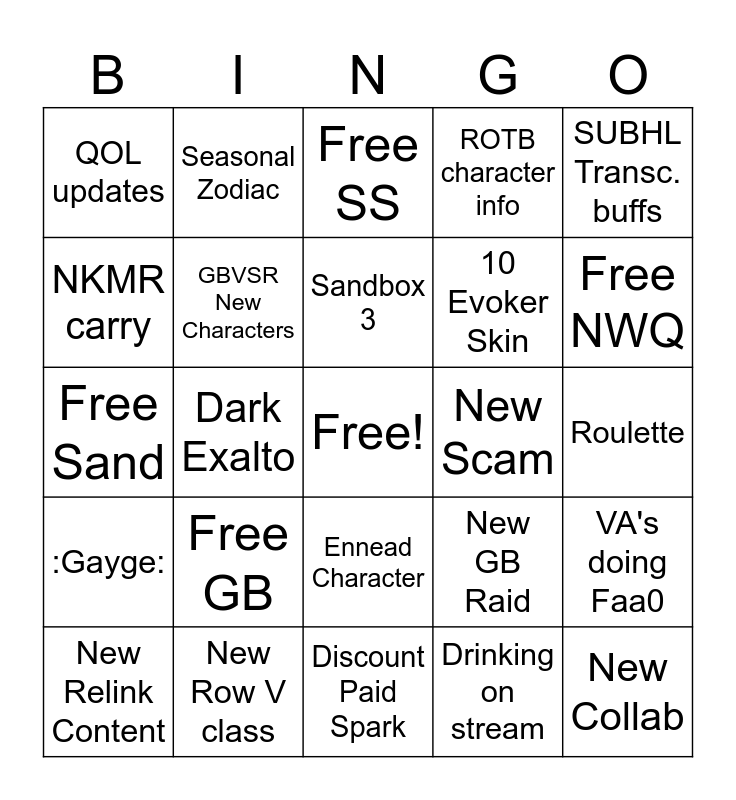 | B | I | N | G | O |
|---|---|---|---|---|
| QOL updates | Seasonal Zodiac | Free SS | ROTB character info | SUBHL Transc. buffs |
| NKMR carry | GBVSR New Characters | Sandbox 3 | 10 Evoker Skin | Free NWQ |
| Free Sand | Dark Exalto | Free! | New Scam | Roulette |
| :Gayge: | Free GB | Ennead Character | New GB Raid | VA's doing Faa0 |
| New Relink Content | New Row V class | Discount Paid Spark | Drinking on stream | New Collab |